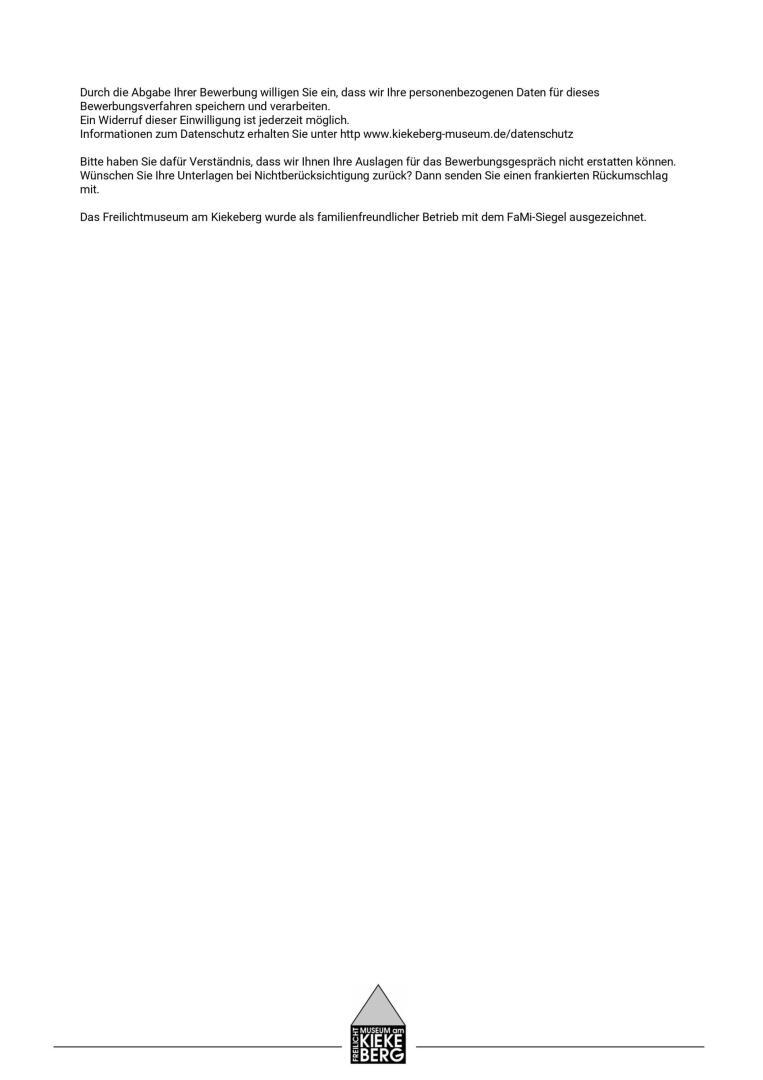 Durch die Abgabe Ihrer Bewerbung willigen Sie ein, dass wir Ihre personenbezogenen Daten für dieses Bewerbungsverfahren speichern und verarbeiten.
Ein Widerruf dieser Einwilligung ist jederzeit möglich.
Informationen zum Datenschutz erhalten Sie unter http www.kiekeberg-museum.de/datenschutz

Bitte haben Sie dafür Verständnis, dass wir Ihnen Ihre Auslagen für das Bewerbungsgespräch nicht erstatten können. Wünschen Sie Ihre Unterlagen bei Nichtberücksichtigung zurück? Dann senden Sie einen frankierten Rückumschlag mit.

Das Freilichtmuseum am Kiekeberg wurde als familienfreundlicher Betrieb mit dem FaMi-Siegel ausgezeichnet.

FREILICHT MUSEUM am KIEKE BERG